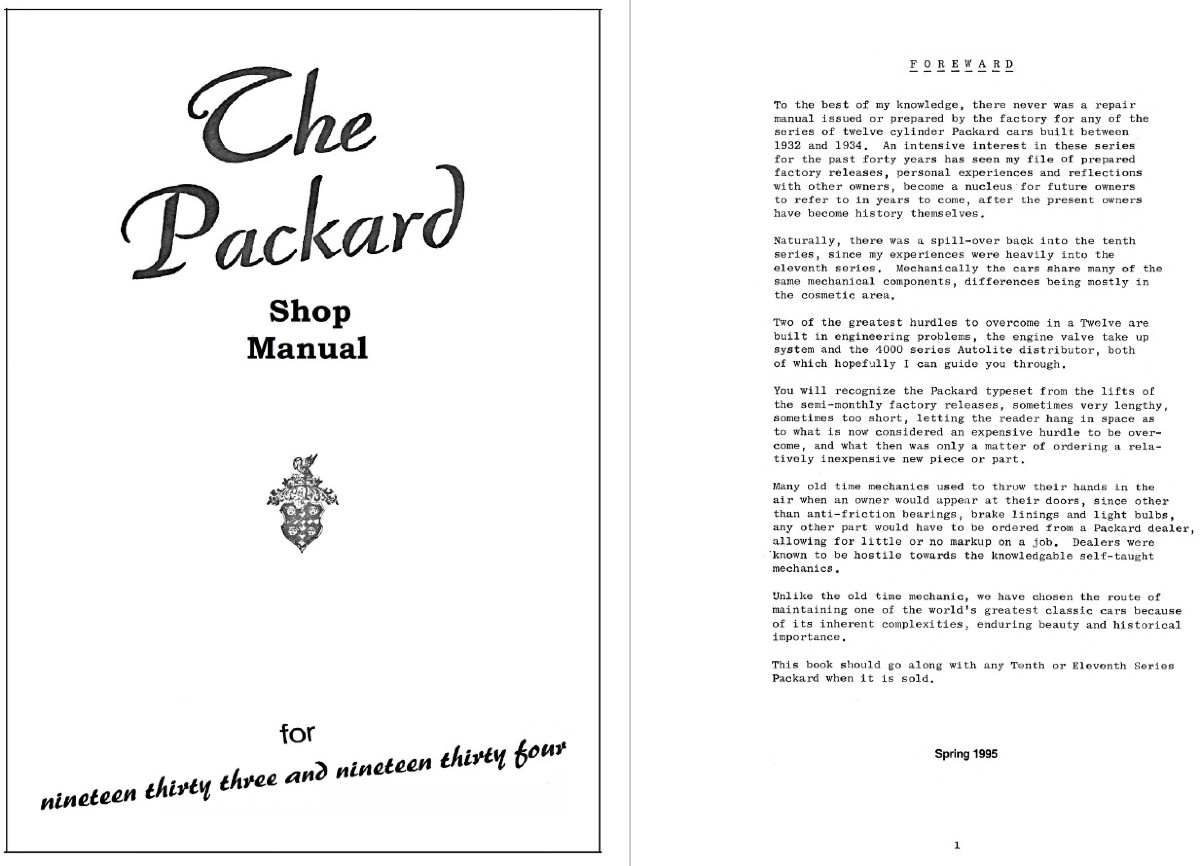 The Packard

Shop
Manual

for

nineteen thirty three and nineteen thirty four

FOREWARD

To the best of my knowledge, there never was a repair manual issued or prepared by the factory for any of the series of twelve cylinder Packard cars built between 1932 and 1934. An intensive interest in these series for the past forty years has seen my file of prepared factory releases, personal experiences and reflections with other owners, become a nucleus for future owners to refer to in years to come, after the present owners have become history themselves.

Naturally, there was a spill-over back into the tenth series, since my experiences were heavily into the eleventh series. Mechanically the cars share many of the same mechanical components, differences being mostly in the cosmetic area.

Two of the greatest hurdles to overcome in a Twelve are built in engineering problems, the engine valve take up system and the 4000 series Autolite distributor, both of which hopefully I can guide you through.

You will recognize the Packard typeset from the lifts of the semi-monthly factory releases, sometimes very lengthy, sometimes too short, letting the reader hang in space as to what is now considered an expensive hurdle to be overcome, and what then was only a matter of ordering a relatively inexpensive new piece or part.

Many old time mechanics used to throw their hands in the air when an owner would appear at their doors, since other than anti-friction bearings, brake linings and light bulbs, any other part would have to be ordered from a Packard dealer, allowing for little or no markup on a job. Dealers were known to be hostile towards the knowledgable self-taught mechanics.

Unlike the old time mechanic, we have chosen the route of maintaining one of the world's greatest classic cars because of its inherent complexities, enduring beauty and historical importance.

This book should go along with any Tenth or Eleventh Series Packard when it is sold.

Spring 1995

1